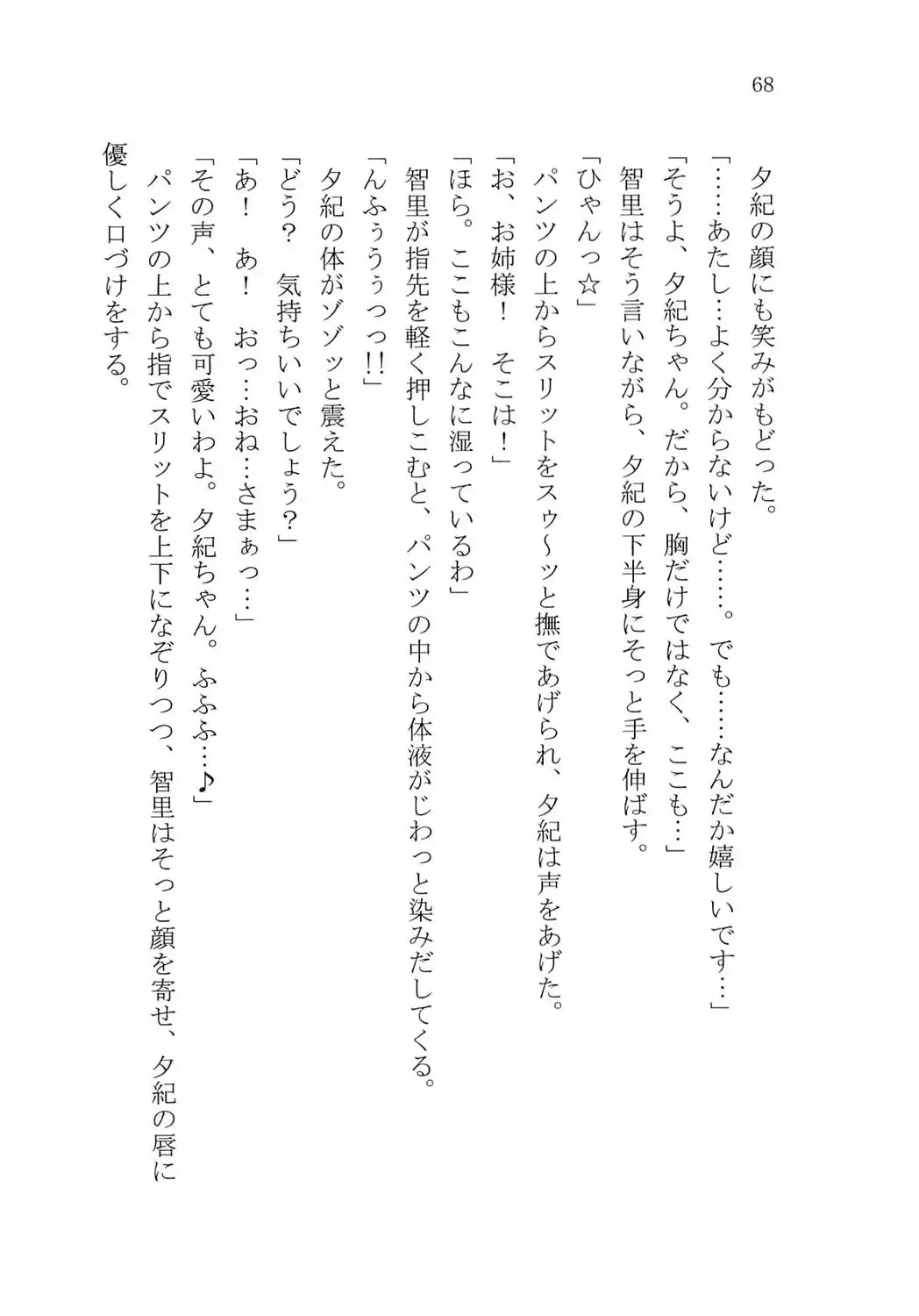 68

夕紀の顔にも笑みがもどった。
「……あたし…よく分からないけど……。でも……なんだか嬉しいです…」
「そうよ、夕紀ちゃん。だから、胸だけではなく、ここも…」
智里はそう言いながら、夕紀の下半身にそっと手を伸ばす。
「ひゃんっ☆」
パンツの上からスリットをスゥ〜ッと撫であげられ、夕紀は声をあげた。
「お、お姉様！　そこは！」
「ほら。ここもこんなに湿っているわ」
智里が指先を軽く押しこむと、パンツの中から体液がじわっと染みだしてくる。
「んふぅぅっっ!!」
夕紀の体がゾゾッと震えた。
「どう？　気持ちいいでしょう？」
「あ！　あ！　おっ…おね…さまぁっ…」
「その声、とても可愛いわよ。夕紀ちゃん。ふふふ…♪」
パンツの上から指でスリットを上下になぞりつつ、智里はそっと顔を寄せ、夕紀の唇に優しく口づけをする。